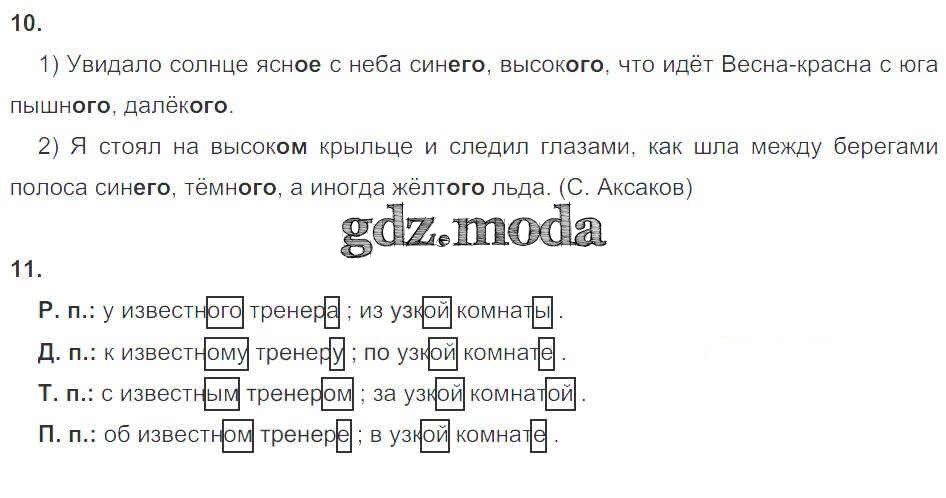 10.

1) Увидало солнце ясное с неба синего, высокого, что идёт Весна-красна с юга пышного, далёкого.

2) Я стоял на высоком крыльце и следил глазами, как шла между берегами полоса синего, тёмного, а иногда жёлтого льда. (С. Аксаков)

11.

Р. п.: у известного тренера ; из узкой комнаты .

Д. п.: к известному тренеру ; по узкой комнате .

Т. п.: с известным тренером ; за узкой комнатой .

П. п.: об известном тренере ; в узкой комнате .

gdz.moda